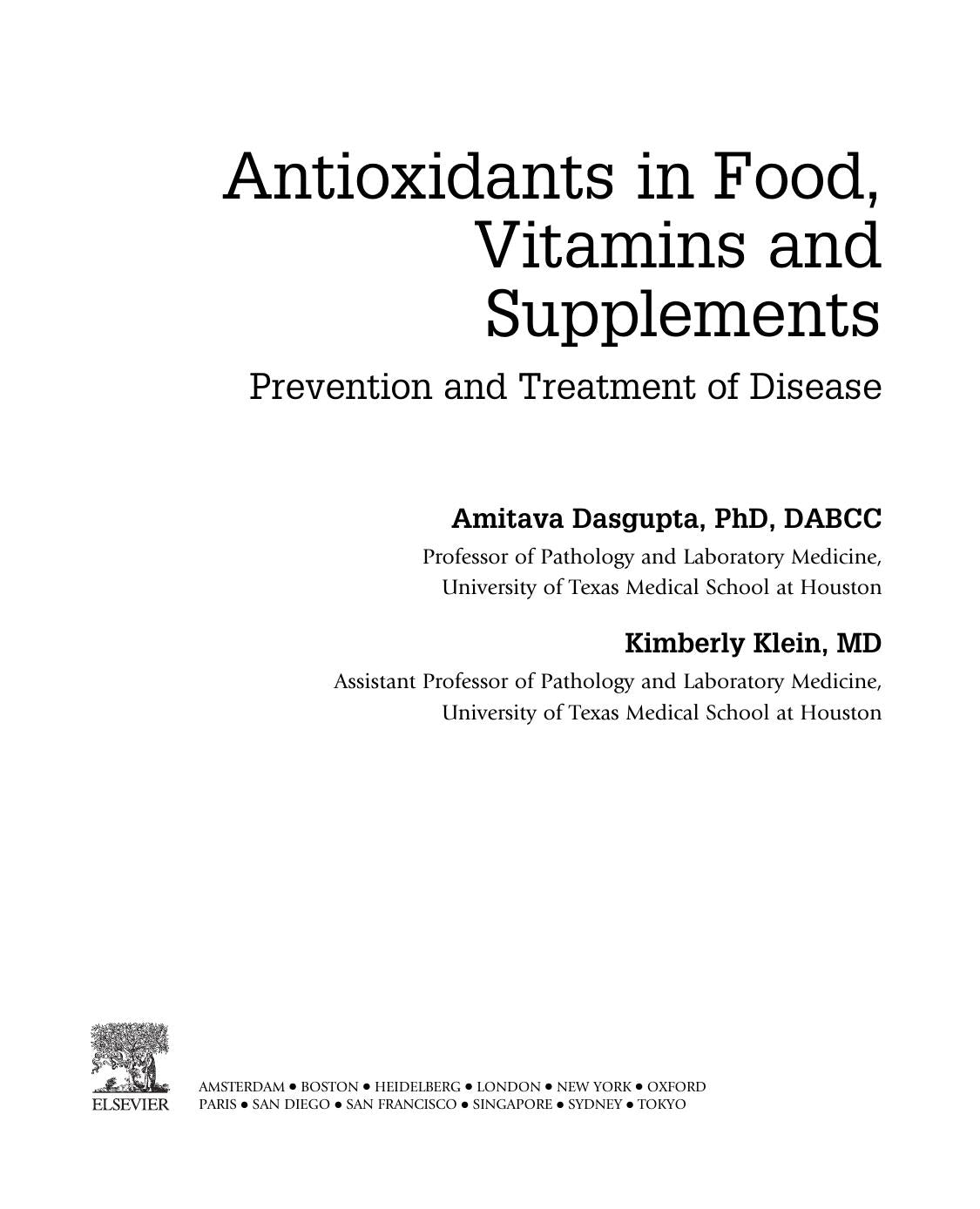 Antioxidants in Food, Vitamins and Supplements

Prevention and Treatment of Disease

Amitava Dasgupta, PhD, DABCC

Professor of Pathology and Laboratory Medicine,
University of Texas Medical School at Houston

Kimberly Klein, MD

Assistant Professor of Pathology and Laboratory Medicine,
University of Texas Medical School at Houston

ELSEVIER

AMSTERDAM • BOSTON • HEIDELBERG • LONDON • NEW YORK • OXFORD
PARIS • SAN DIEGO • SAN FRANCISCO • SINGAPORE • SYDNEY • TOKYO